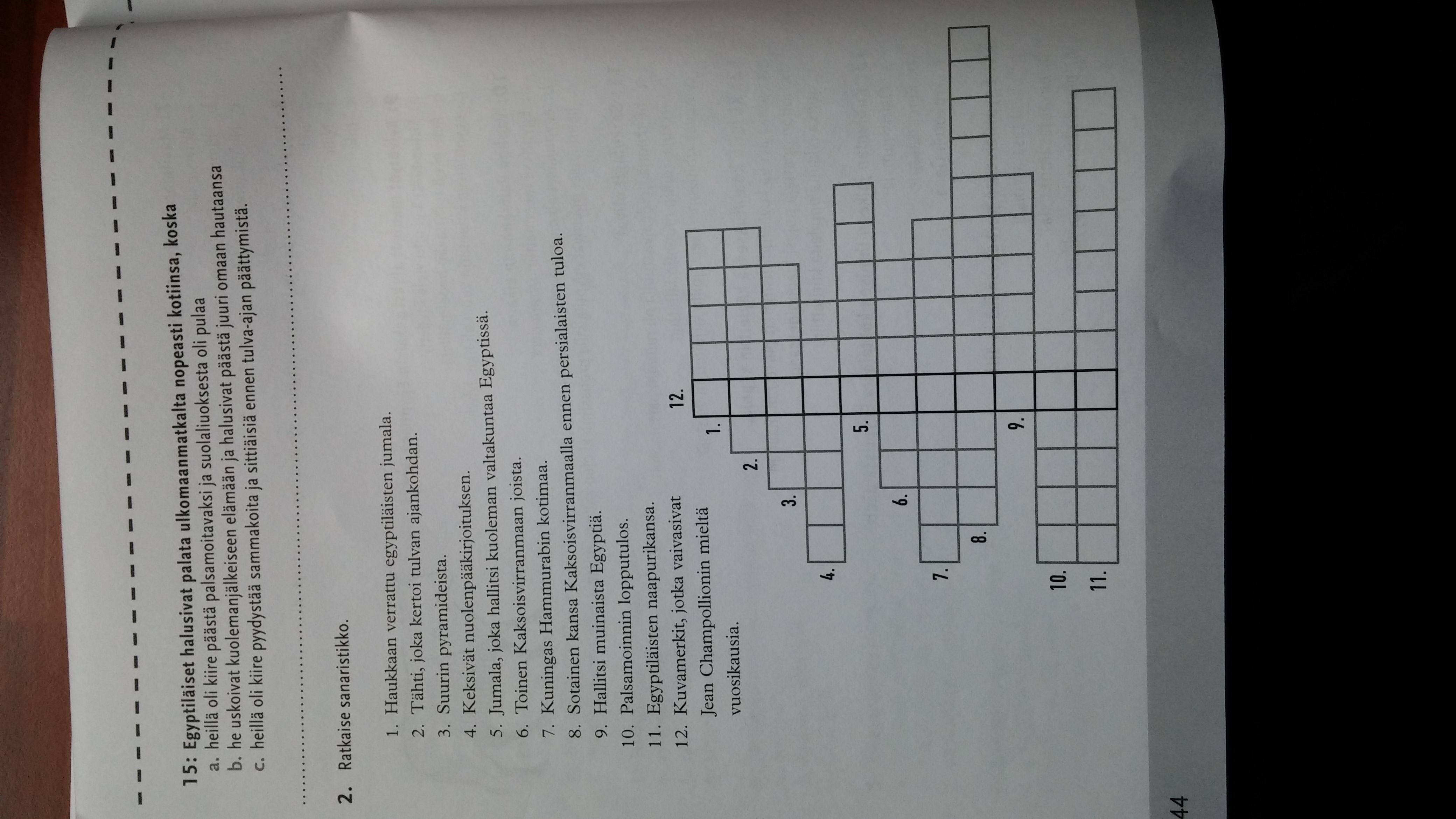 15: Egyptiläiset halusivat palata ulkomaanmatkalta nopeasti kotiinsa, koska
a. heillä oli kiire päästä palsamoitavaksi ja suolaliuoksesta oli pulaa
b. he uskoivat kuolemanjälkeiseen elämään ja halusivat päästä juuri omaan hautaansa
c. heillä oli kiire pyydystää sammakoita ja sittiäisiä ennen tulva-ajan päättymistä.

2. Ratkaise sanaristikko.

1. Haukkaan verrattu egyptiläisten jumala.
2. Tähti, joka kertoi tulvan ajankohdan.
3. Suurin pyramideista.
4. Keksivät nuolenpääkirjoituksen.
5. Jumala, joka hallitsi kuoleman valtakuntaa Egyptissä.
6. Toinen Kaksoisvirranmaan joista.
7. Kuningas Hammurabin kotimaa.
8. Sotainen kansa Kaksoisvirranmaalla ennen persialaisten tuloa.
9. Hallitsi muinaista Egyptiä.
10. Palsamoinnin lopputulos.
11. Egyptiläisten naapurikansa.
12. Kuvamerkit, jotka vaivasivat Jean Champollionin mieltä vuosikausia.

12.
1.
2.
3.
4.
5.
6.
7.
8.
9.
10.
11.

44